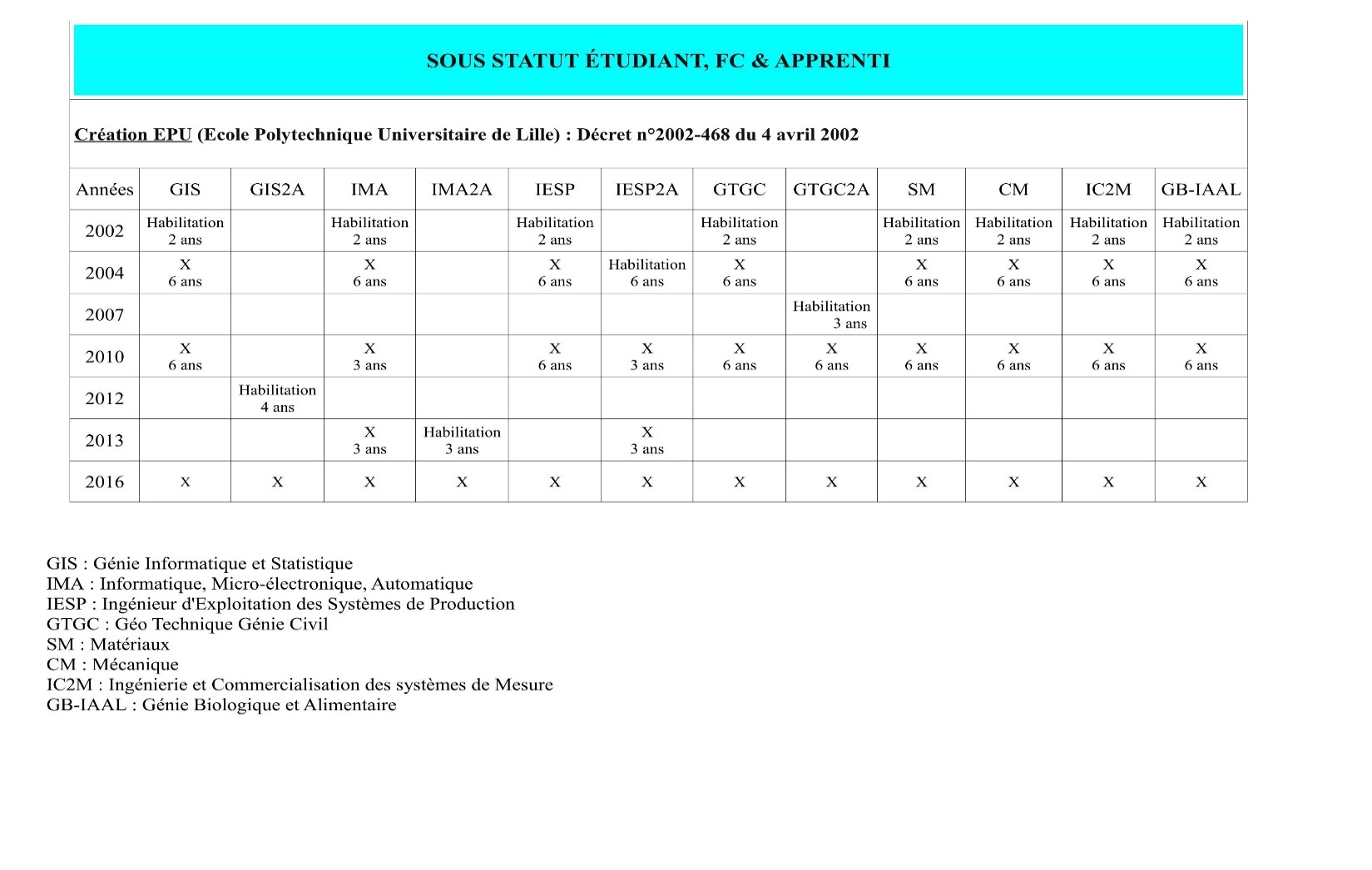 SOUS STATUT ÉTUDIANT, FC & APPRENTI

Création EPU (Ecole Polytechnique Universitaire de Lille) : Décret n°2002-468 du 4 avril 2002

| Années | GIS | GIS2A | IMA | IMA2A | IESP | IESP2A | GTGC | GTGC2A | SM | CM | IC2M | GB-IAAL |
|---|---|---|---|---|---|---|---|---|---|---|---|---|
| 2002 | Habilitation 2 ans | | Habilitation 2 ans | | Habilitation 2 ans | | Habilitation 2 ans | | Habilitation 2 ans | Habilitation 2 ans | Habilitation 2 ans | Habilitation 2 ans |
| 2004 | X 6 ans | | X 6 ans | | X 6 ans | Habilitation 6 ans | X 6 ans | | X 6 ans | X 6 ans | X 6 ans | X 6 ans |
| 2007 | | | | | | | | Habilitation 3 ans | | | | |
| 2010 | X 6 ans | | X 3 ans | | X 6 ans | X 3 ans | X 6 ans | X 6 ans | X 6 ans | X 6 ans | X 6 ans | X 6 ans |
| 2012 | | Habilitation 4 ans | | | | | | | | | | |
| 2013 | | | X 3 ans | Habilitation 3 ans | | X 3 ans | | | | | | |
| 2016 | X | X | X | X | X | X | X | X | X | X | X | X |

GIS : Génie Informatique et Statistique
IMA : Informatique, Micro-électronique, Automatique
IESP : Ingénieur d'Exploitation des Systèmes de Production
GTGC : Géo Technique Génie Civil
SM : Matériaux
CM : Mécanique
IC2M : Ingénierie et Commercialisation des systèmes de Mesure
GB-IAAL : Génie Biologique et Alimentaire